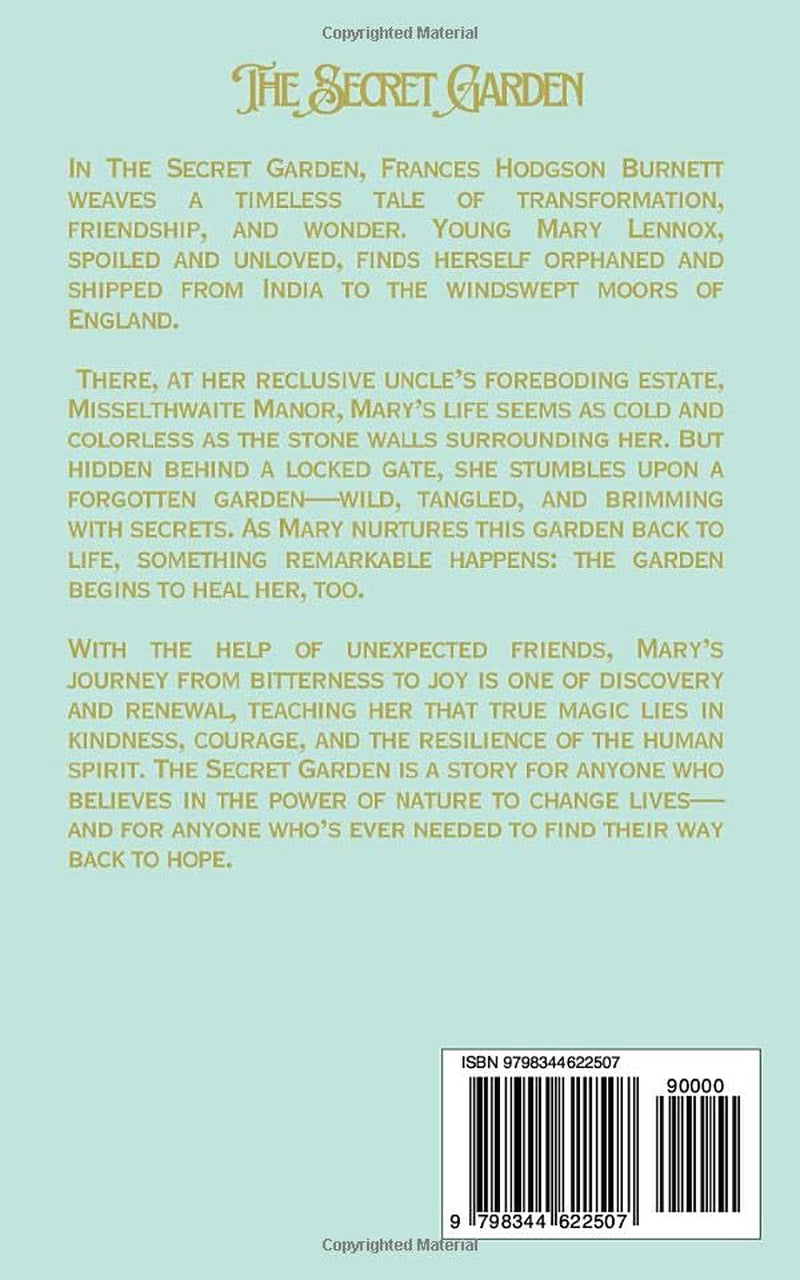 Copyrighted Material

The Secret Garden

In The Secret Garden, Frances Hodgson Burnett weaves a timeless tale of transformation, friendship, and wonder. Young Mary Lennox, spoiled and unloved, finds herself orphaned and shipped from India to the windswept moors of England.

There, at her reclusive uncle's foreboding estate, Misselthwaite Manor, Mary's life seems as cold and colorless as the stone walls surrounding her. But hidden behind a locked gate, she stumbles upon a forgotten garden—wild, tangled, and brimming with secrets. As Mary nurtures this garden back to life, something remarkable happens: the garden begins to heal her, too.

With the help of unexpected friends, Mary's journey from bitterness to joy is one of discovery and renewal, teaching her that true magic lies in kindness, courage, and the resilience of the human spirit. The Secret Garden is a story for anyone who believes in the power of nature to change lives—and for anyone who's ever needed to find their way back to hope.

ISBN 9798344622507

90000

9 798344 622507

Copyrighted Material